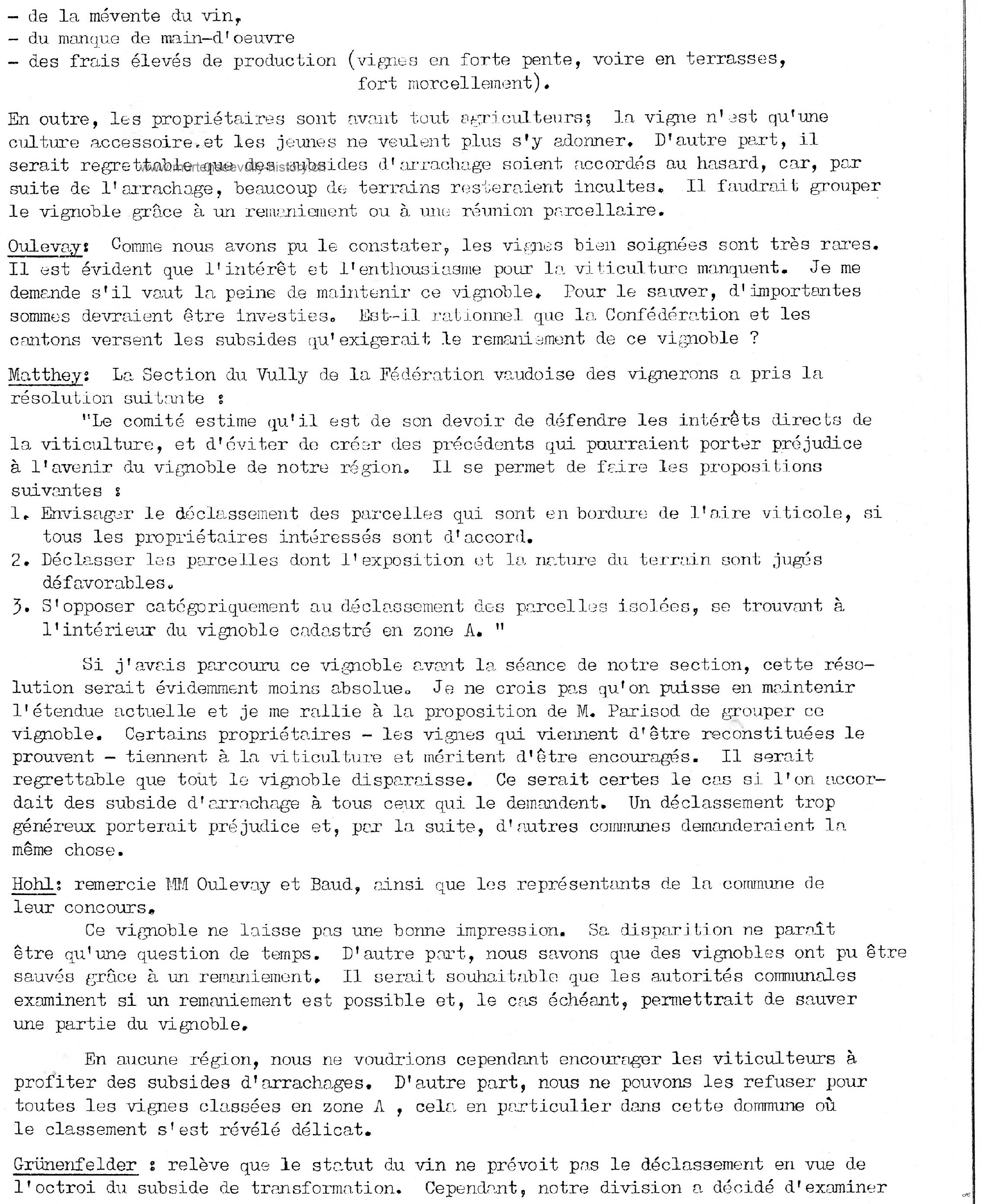 - de la mévente du vin,
- du manque de main-d'oeuvre
- des frais élevés de production (vignes en forte pente, voire en terrasses, fort morcellement).

En outre, les propriétaires sont avant tout agriculteurs; la vigne n'est qu'une culture accessoire.et les jeunes ne veulent plus s'y adonner. D'autre part, il serait regrettable que des subsides d'arrachage soient accordés au hasard, car, par suite de l'arrachage, beaucoup de terrains resteraient incultes. Il faudrait grouper le vignoble grâce à un remaniement ou à une réunion parcellaire.

Oulevay: Comme nous avons pu le constater, les vignes bien soignées sont très rares. Il est évident que l'intérêt et l'enthousiasme pour la viticulture manquent. Je me demande s'il vaut la peine de maintenir ce vignoble. Pour le sauver, d'importantes sommes devraient être investies. Est-il rationnel que la Confédération et les cantons versent les subsides qu'exigerait le remaniement de ce vignoble ?

Matthey: La Section du Vully de la Fédération vaudoise des vignerons a pris la résolution suitante :
"Le comité estime qu'il est de son devoir de défendre les intérêts directs de la viticulture, et d'éviter de créer des précédents qui pourraient porter préjudice à l'avenir du vignoble de notre région. Il se permet de faire les propositions suivantes :
1. Envisager le déclassement des parcelles qui sont en bordure de l'aire viticole, si tous les propriétaires intéressés sont d'accord.
2. Déclasser les parcelles dont l'exposition et la nature du terrain sont jugés défavorables.
3. S'opposer catégoriquement au déclassement des parcelles isolées, se trouvant à l'intérieur du vignoble cadastré en zone A. "

Si j'avais parcouru ce vignoble avant la séance de notre section, cette résolution serait évidemment moins absolue. Je ne crois pas qu'on puisse en maintenir l'étendue actuelle et je me rallie à la proposition de M. Parisod de grouper ce vignoble. Certains propriétaires - les vignes qui viennent d'être reconstituées le prouvent - tiennent à la viticulture et méritent d'être encouragés. Il serait regrettable que tout le vignoble disparaisse. Ce serait certes le cas si l'on accordait des subside d'arrachage à tous ceux qui le demandent. Un déclassement trop généreux porterait préjudice et, par la suite, d'autres communes demanderaient la même chose.

Hohl: remercie MM Oulevay et Baud, ainsi que les représentants de la commune de leur concours.
Ce vignoble ne laisse pas une bonne impression. Sa disparition ne paraît être qu'une question de temps. D'autre part, nous savons que des vignobles ont pu être sauvés grâce à un remaniement. Il serait souhaitable que les autorités communales examinent si un remaniement est possible et, le cas échéant, permettrait de sauver une partie du vignoble.

En aucune région, nous ne voudrions cependant encourager les viticulteurs à profiter des subsides d'arrachages. D'autre part, nous ne pouvons les refuser pour toutes les vignes classées en zone A , cela en particulier dans cette dommune où le classement s'est révélé délicat.

Grünenfelder : relève que le statut du vin ne prévoit pas le déclassement en vue de l'octroi du subside de transformation. Cependant, notre division a décidé d'examiner